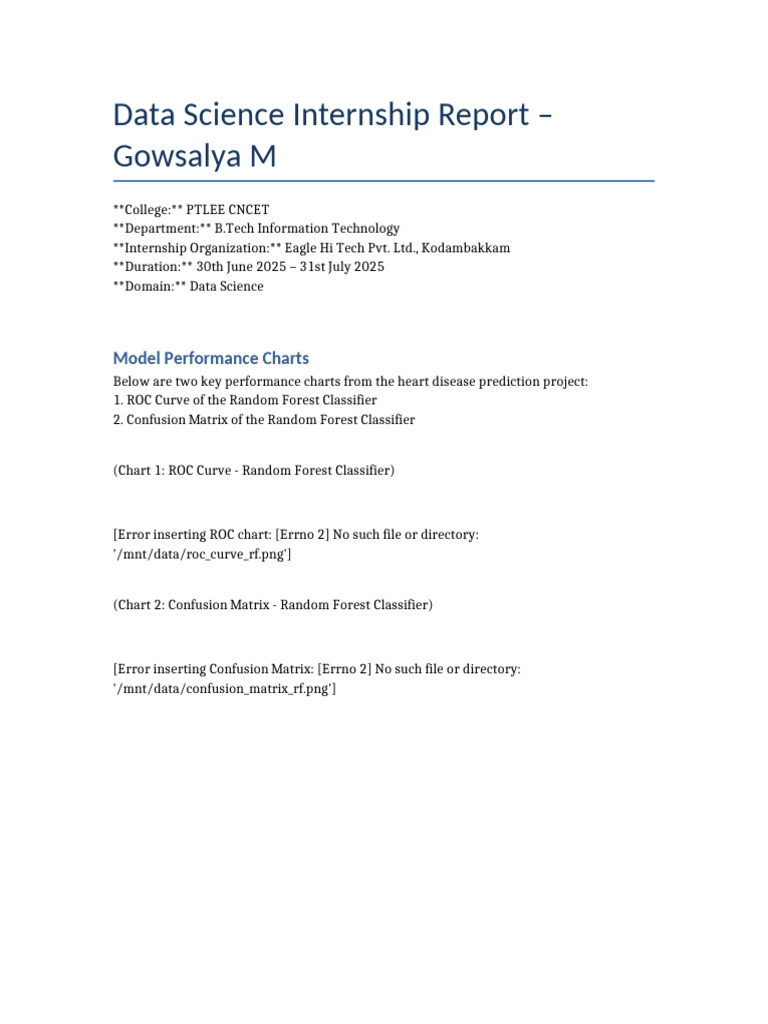 Data Science Internship Report – Gowsalya M

**College:** PTLEE CNCET
**Department:** B.Tech Information Technology
**Internship Organization:** Eagle Hi Tech Pvt. Ltd., Kodambakkam
**Duration:** 30th June 2025 – 31st July 2025
**Domain:** Data Science

Model Performance Charts

Below are two key performance charts from the heart disease prediction project:
1. ROC Curve of the Random Forest Classifier
2. Confusion Matrix of the Random Forest Classifier

(Chart 1: ROC Curve - Random Forest Classifier)

[Error inserting ROC chart: [Errno 2] No such file or directory: '/mnt/data/roc_curve_rf.png']

(Chart 2: Confusion Matrix - Random Forest Classifier)

[Error inserting Confusion Matrix: [Errno 2] No such file or directory: '/mnt/data/confusion_matrix_rf.png']